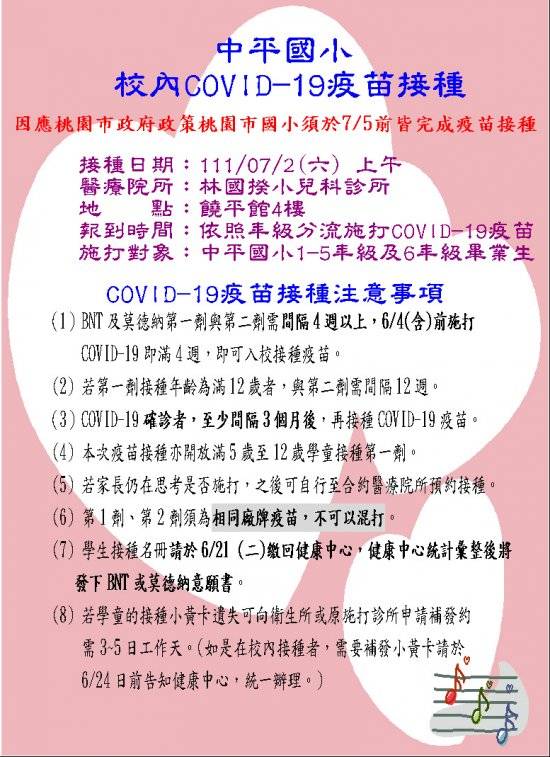 中平國小
校內COVID-19疫苗接種

因應桃園市政府政策桃園市國小須於7/5前皆完成疫苗接種

接種日期：111/07/2(六) 上午
醫療院所：林國揆小兒科診所
地　　點：饒平館4樓
報到時間：依照年級分流施打COVID-19疫苗
施打對象：中平國小1-5年級及6年級畢業生

COVID-19疫苗接種注意事項

(1) BNT及莫德納第一劑與第二劑需間隔4週以上，6/4(含)前施打COVID-19即滿4週，即可入校接種疫苗。

(2) 若第一劑接種年齡為滿12歲者，與第二劑需間隔12週。

(3) COVID-19確診者，至少間隔3個月後，再接種COVID-19疫苗。

(4) 本次疫苗接種亦開放滿5歲至12歲學童接種第一劑。

(5) 若家長仍在思考是否施打，之後可自行至合約醫療院所預約接種。

(6) 第1劑、第2劑須為相同廠牌疫苗，不可以混打。

(7) 學生接種名冊請於6/21 (二)繳回健康中心，健康中心統計彙整後將發下BNT或莫德納意願書。

(8) 若學童的接種小黃卡遺失可向衛生所或原施打診所申請補發約需3-5日工作天。(如是在校內接種者，需要補發小黃卡請於6/24日前告知健康中心，統一辦理。)